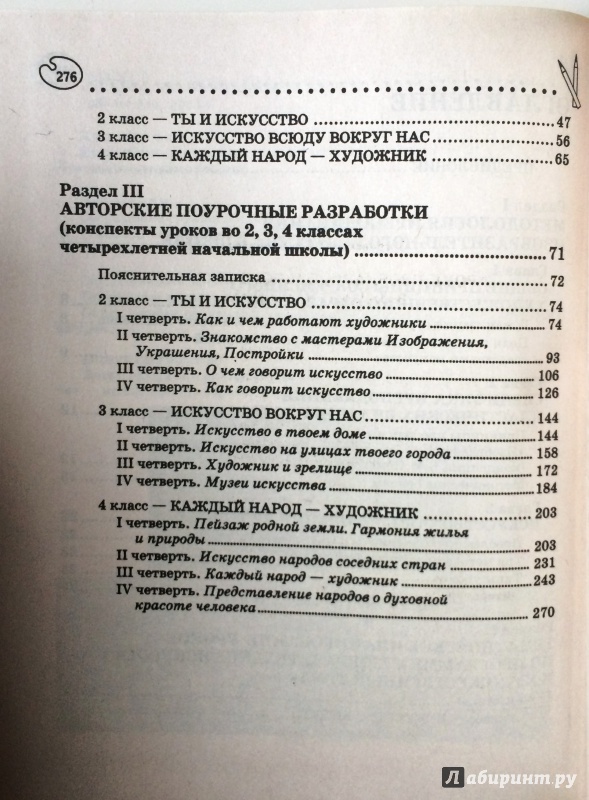 276

2 класс — ТЫ И ИСКУССТВО 47
3 класс — ИСКУССТВО ВСЮДУ ВОКРУГ НАС 56
4 класс — КАЖДЫЙ НАРОД — ХУДОЖНИК 65

Раздел III
АВТОРСКИЕ ПОУРОЧНЫЕ РАЗРАБОТКИ (конспекты уроков во 2, 3, 4 классах четырехлетней начальной школы) 71

Пояснительная записка 72

2 класс — ТЫ И ИСКУССТВО 74
I четверть. Как и чем работают художники 74
II четверть. Знакомство с мастерами Изображения, Украшения, Постройки 93
III четверть. О чем говорит искусство 106
IV четверть. Как говорит искусство 126

3 класс — ИСКУССТВО ВОКРУГ НАС 144
I четверть. Искусство в твоем доме 144
II четверть. Искусство на улицах твоего города 158
III четверть. Художник и зрелище 172
IV четверть. Музеи искусства 184

4 класс — КАЖДЫЙ НАРОД — ХУДОЖНИК 203
I четверть. Пейзаж родной земли. Гармония жилья и природы 203
II четверть. Искусство народов соседних стран 231
III четверть. Каждый народ — художник 243
IV четверть. Представление народов о духовной красоте человека 270

Лабиринт.ру